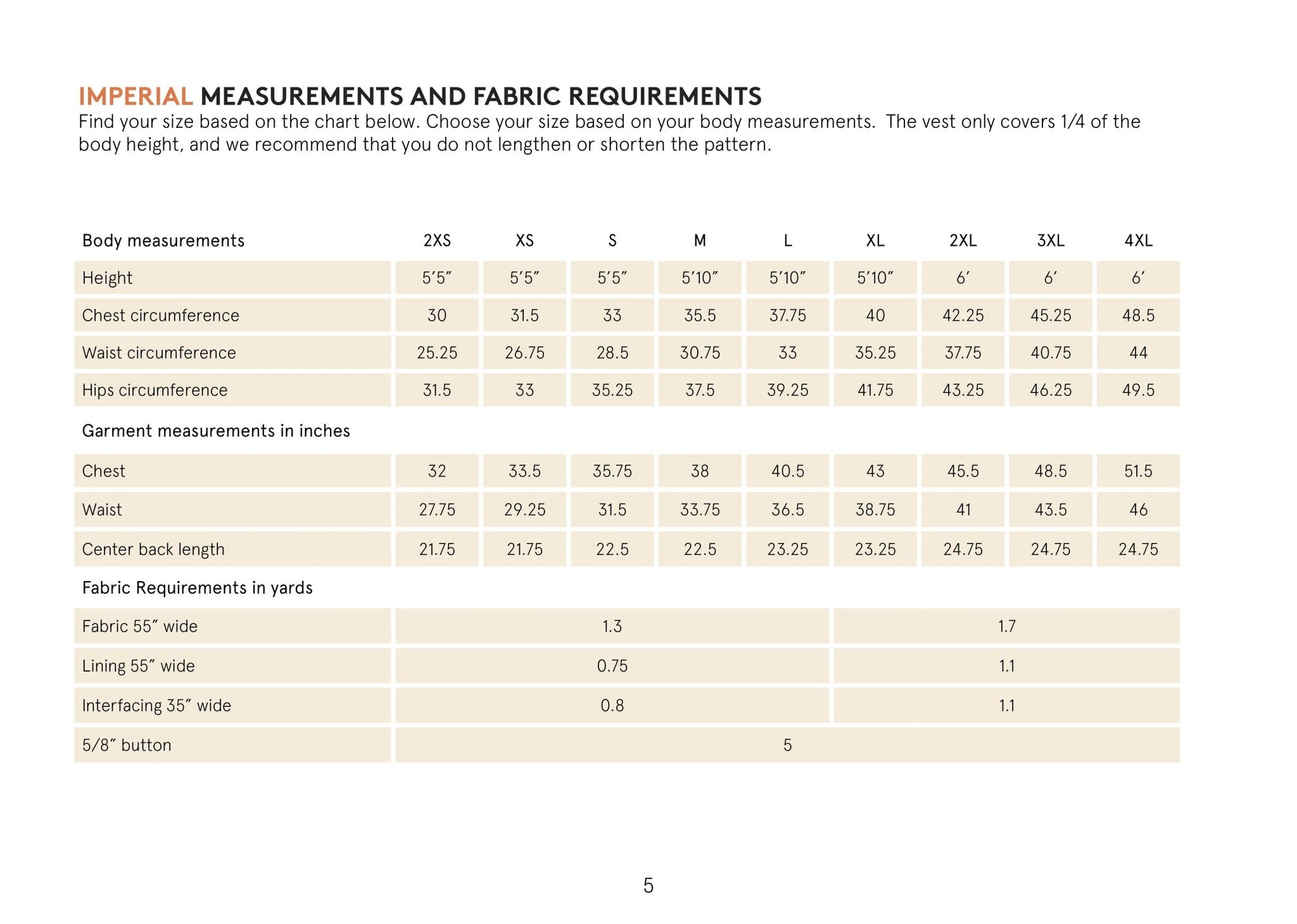 IMPERIAL MEASUREMENTS AND FABRIC REQUIREMENTS
Find your size based on the chart below. Choose your size based on your body measurements. The vest only covers 1/4 of the body height, and we recommend that you do not lengthen or shorten the pattern.

| Body measurements | 2XS | XS | S | M | L | XL | 2XL | 3XL | 4XL |
|---|---|---|---|---|---|---|---|---|---|
| Height | 5′5″ | 5′5″ | 5′5″ | 5′10″ | 5′10″ | 5′10″ | 6′ | 6′ | 6′ |
| Chest circumference | 30 | 31.5 | 33 | 35.5 | 37.75 | 40 | 42.25 | 45.25 | 48.5 |
| Waist circumference | 25.25 | 26.75 | 28.5 | 30.75 | 33 | 35.25 | 37.75 | 40.75 | 44 |
| Hips circumference | 31.5 | 33 | 35.25 | 37.5 | 39.25 | 41.75 | 43.25 | 46.25 | 49.5 |
| Garment measurements in inches | | | | | | | | | |
| Chest | 32 | 33.5 | 35.75 | 38 | 40.5 | 43 | 45.5 | 48.5 | 51.5 |
| Waist | 27.75 | 29.25 | 31.5 | 33.75 | 36.5 | 38.75 | 41 | 43.5 | 46 |
| Center back length | 21.75 | 21.75 | 22.5 | 22.5 | 23.25 | 23.25 | 24.75 | 24.75 | 24.75 |
| Fabric Requirements in yards | | | | | | | | | |
| Fabric 55″ wide | 1.3 | | | | | 1.7 | | | |
| Lining 55″ wide | 0.75 | | | | | 1.1 | | | |
| Interfacing 35″ wide | 0.8 | | | | | 1.1 | | | |
| 5/8″ button | 5 | | | | | | | | |

5